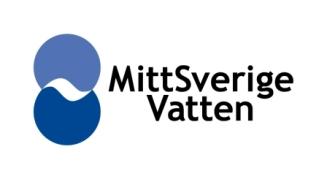 MittSverige
Vatten